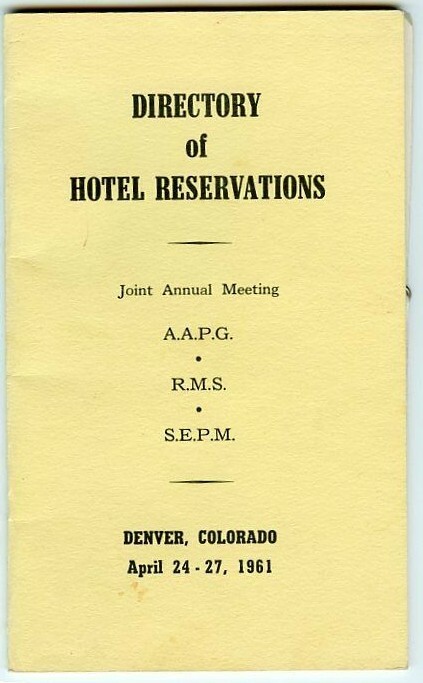 DIRECTORY
of
HOTEL RESERVATIONS

Joint Annual Meeting

A.A.P.G.
•
R.M.S.
•
S.E.P.M.

DENVER, COLORADO
April 24 - 27, 1961